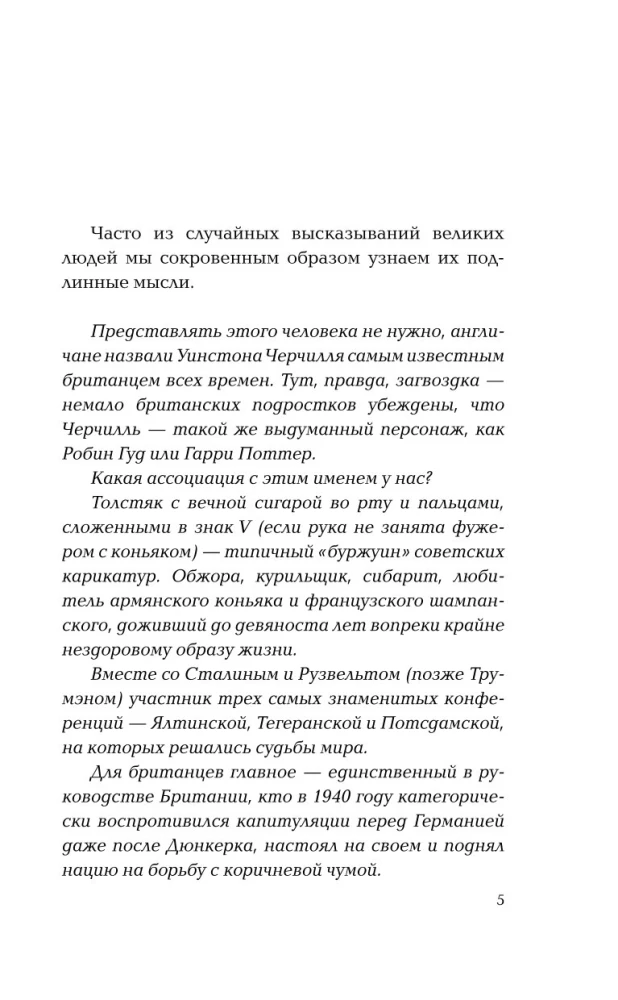 Часто из случайных высказываний великих людей мы сокровенным образом узнаем их подлинные мысли.

Представлять этого человека не нужно, англичане назвали Уинстона Черчилля самым известным британцем всех времен. Тут, правда, загвоздка — немало британских подростков убеждены, что Черчилль — такой же выдуманный персонаж, как Робин Гуд или Гарри Поттер.

Какая ассоциация с этим именем у нас?

Толстяк с вечной сигарой во рту и пальцами, сложенными в знак V (если рука не занята фужером с коньяком) — типичный «буржуин» советских карикатур. Обжора, курильщик, сибарит, любитель армянского коньяка и французского шампанского, доживший до девяноста лет вопреки крайне нездоровому образу жизни.

Вместе со Сталиным и Рузвельтом (позже Трумэном) участник трех самых знаменитых конференций — Ялтинской, Тегеранской и Потсдамской, на которых решались судьбы мира.

Для британцев главное — единственный в руководстве Британии, кто в 1940 году категорически воспротивился капитуляции перед Германией даже после Дюнкерка, настоял на своем и поднял нацию на борьбу с коричневой чумой.

5